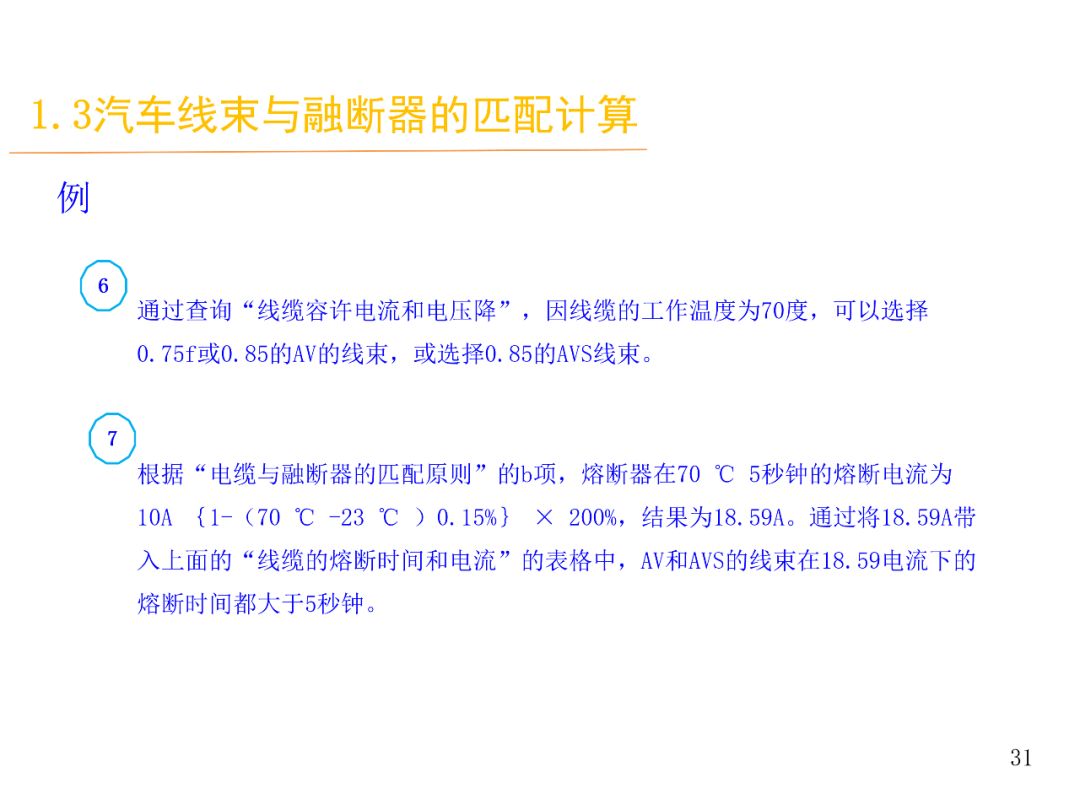 1.3汽车线束与融断器的匹配计算

例

6

通过查询“线缆容许电流和电压降”，因线缆的工作温度为70度，可以选择0.75f或0.85的AV的线束，或选择0.85的AVS线束。

7

根据“电缆与融断器的匹配原则”的b项，熔断器在70 ℃ 5秒钟的熔断电流为10A {1-（70 ℃ -23 ℃ ）0.15%} × 200%，结果为18.59A。通过将18.59A带入上面的“线缆的熔断时间和电流”的表格中，AV和AVS的线束在18.59电流下的熔断时间都大于5秒钟。

31